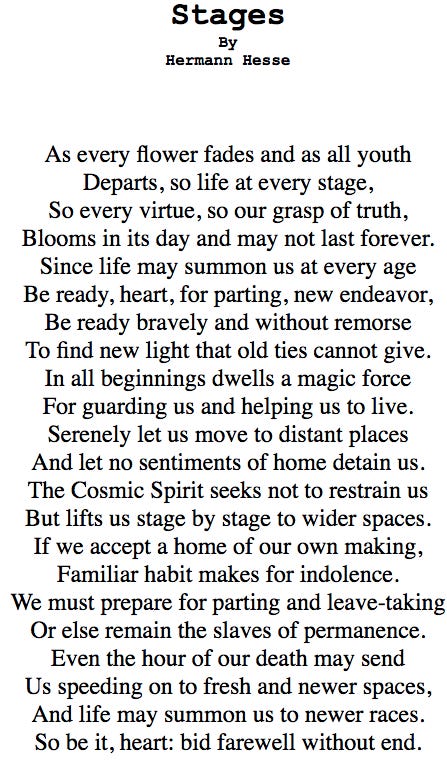 Stages
By
Hermann Hesse

As every flower fades and as all youth
Departs, so life at every stage,
So every virtue, so our grasp of truth,
Blooms in its day and may not last forever.
Since life may summon us at every age
Be ready, heart, for parting, new endeavor,
Be ready bravely and without remorse
To find new light that old ties cannot give.
In all beginnings dwells a magic force
For guarding us and helping us to live.
Serenely let us move to distant places
And let no sentiments of home detain us.
The Cosmic Spirit seeks not to restrain us
But lifts us stage by stage to wider spaces.
If we accept a home of our own making,
Familiar habit makes for indolence.
We must prepare for parting and leave-taking
Or else remain the slaves of permanence.
Even the hour of our death may send
Us speeding on to fresh and newer spaces,
And life may summon us to newer races.
So be it, heart: bid farewell without end.